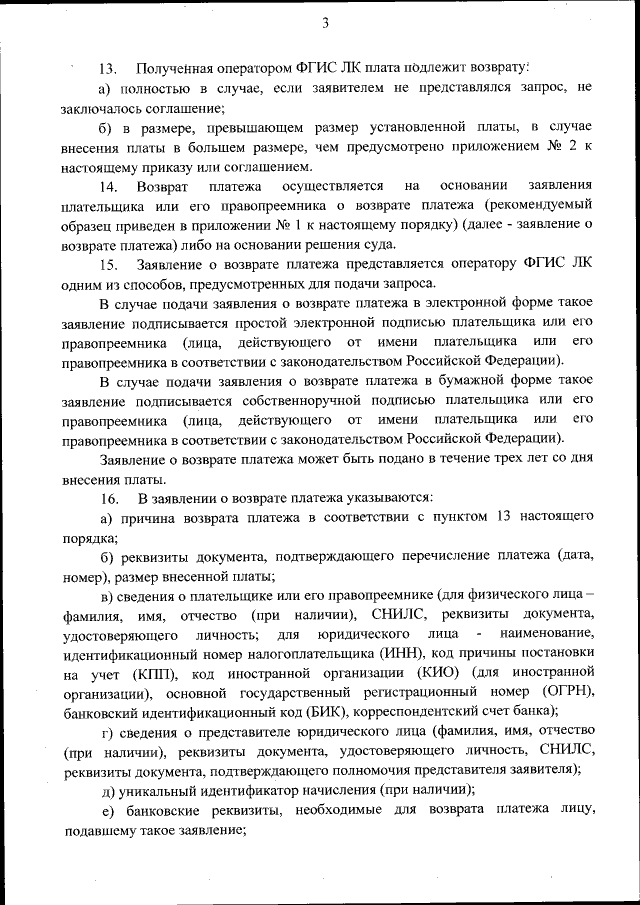 3

13. Полученная оператором ФГИС ЛК плата подлежит возврату:

а) полностью в случае, если заявителем не представлялся запрос, не заключалось соглашение;

б) в размере, превышающем размер установленной платы, в случае внесения платы в большем размере, чем предусмотрено приложением № 2 к настоящему приказу или соглашением.

14. Возврат платежа осуществляется на основании заявления плательщика или его правопреемника о возврате платежа (рекомендуемый образец приведен в приложении № 1 к настоящему порядку) (далее - заявление о возврате платежа) либо на основании решения суда.

15. Заявление о возврате платежа представляется оператору ФГИС ЛК одним из способов, предусмотренных для подачи запроса.

В случае подачи заявления о возврате платежа в электронной форме такое заявление подписывается простой электронной подписью плательщика или его правопреемника (лица, действующего от имени плательщика или его правопреемника в соответствии с законодательством Российской Федерации).

В случае подачи заявления о возврате платежа в бумажной форме такое заявление подписывается собственноручной подписью плательщика или его правопреемника (лица, действующего от имени плательщика или его правопреемника в соответствии с законодательством Российской Федерации).

Заявление о возврате платежа может быть подано в течение трех лет со дня внесения платы.

16. В заявлении о возврате платежа указываются:

а) причина возврата платежа в соответствии с пунктом 13 настоящего порядка;

б) реквизиты документа, подтверждающего перечисление платежа (дата, номер), размер внесенной платы;

в) сведения о плательщике или его правопреемнике (для физического лица – фамилия, имя, отчество (при наличии), СНИЛС, реквизиты документа, удостоверяющего личность; для юридического лица - наименование, идентификационный номер налогоплательщика (ИНН), код причины постановки на учет (КПП), код иностранной организации (КИО) (для иностранной организации), основной государственный регистрационный номер (ОГРН), банковский идентификационный код (БИК), корреспондентский счет банка);

г) сведения о представителе юридического лица (фамилия, имя, отчество (при наличии), реквизиты документа, удостоверяющего личность, СНИЛС, реквизиты документа, подтверждающего полномочия представителя заявителя);

д) уникальный идентификатор начисления (при наличии);

е) банковские реквизиты, необходимые для возврата платежа лицу, подавшему такое заявление;